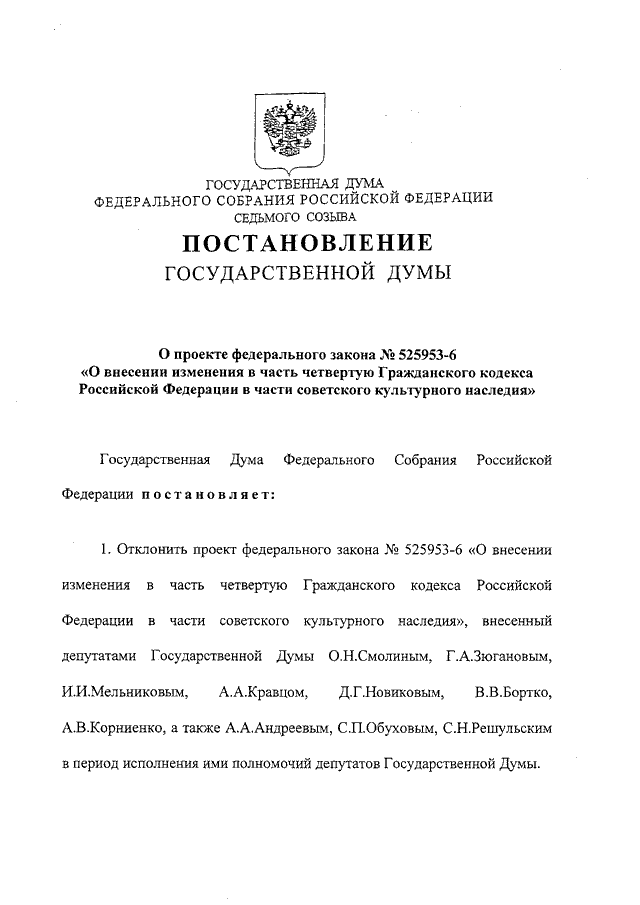 ГОСУДАРСТВЕННАЯ ДУМА
ФЕДЕРАЛЬНОГО СОБРАНИЯ РОССИЙСКОЙ ФЕДЕРАЦИИ
СЕДЬМОГО СОЗЫВА

ПОСТАНОВЛЕНИЕ
ГОСУДАРСТВЕННОЙ ДУМЫ

О проекте федерального закона № 525953-6
«О внесении изменения в часть четвертую Гражданского кодекса Российской Федерации в части советского культурного наследия»

Государственная Дума Федерального Собрания Российской Федерации постановляет:

1. Отклонить проект федерального закона № 525953-6 «О внесении изменения в часть четвертую Гражданского кодекса Российской Федерации в части советского культурного наследия», внесенный депутатами Государственной Думы О.Н.Смолиным, Г.А.Зюгановым, И.И.Мельниковым, А.А.Кравцом, Д.Г.Новиковым, В.В.Бортко, А.В.Корниенко, а также А.А.Андреевым, С.П.Обуховым, С.Н.Решульским в период исполнения ими полномочий депутатов Государственной Думы.